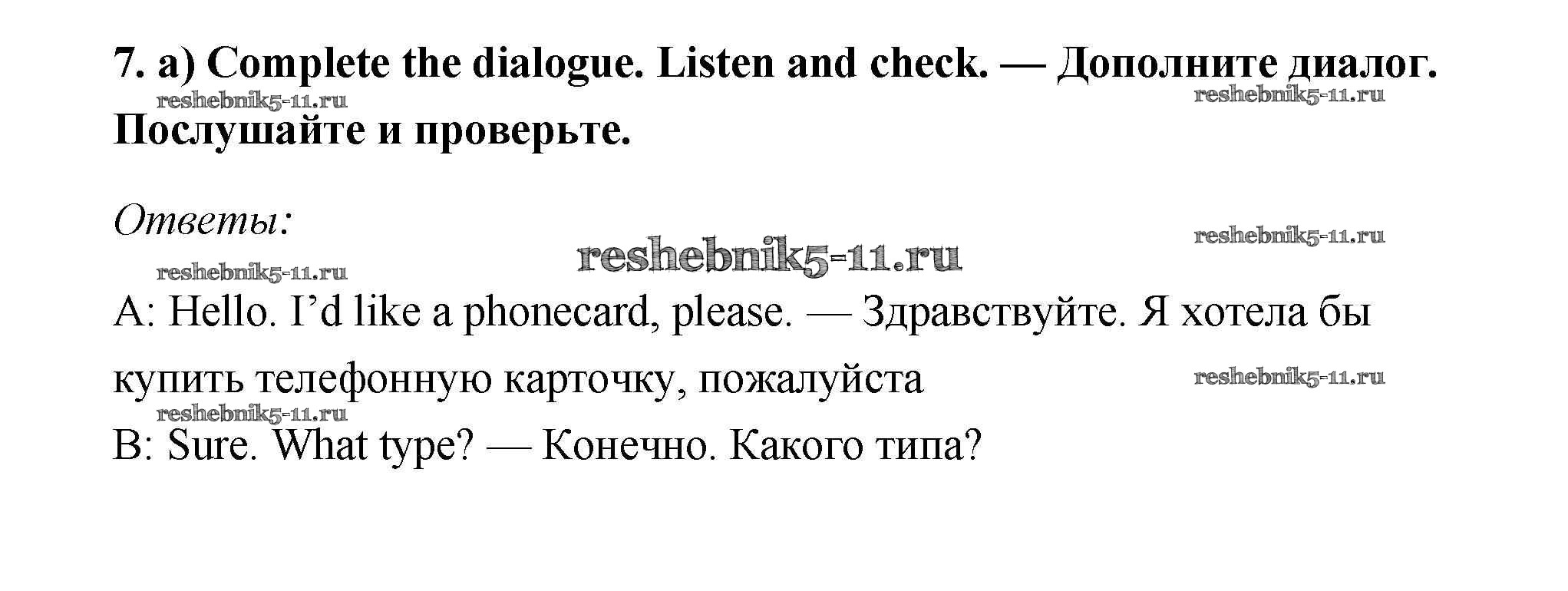 7. a) Complete the dialogue. Listen and check. — Дополните диалог. Послушайте и проверьте.

Ответы:

A: Hello. I'd like a phonecard, please. — Здравствуйте. Я хотела бы купить телефонную карточку, пожалуйста

B: Sure. What type? — Конечно. Какого типа?

reshebnik5-11.ru